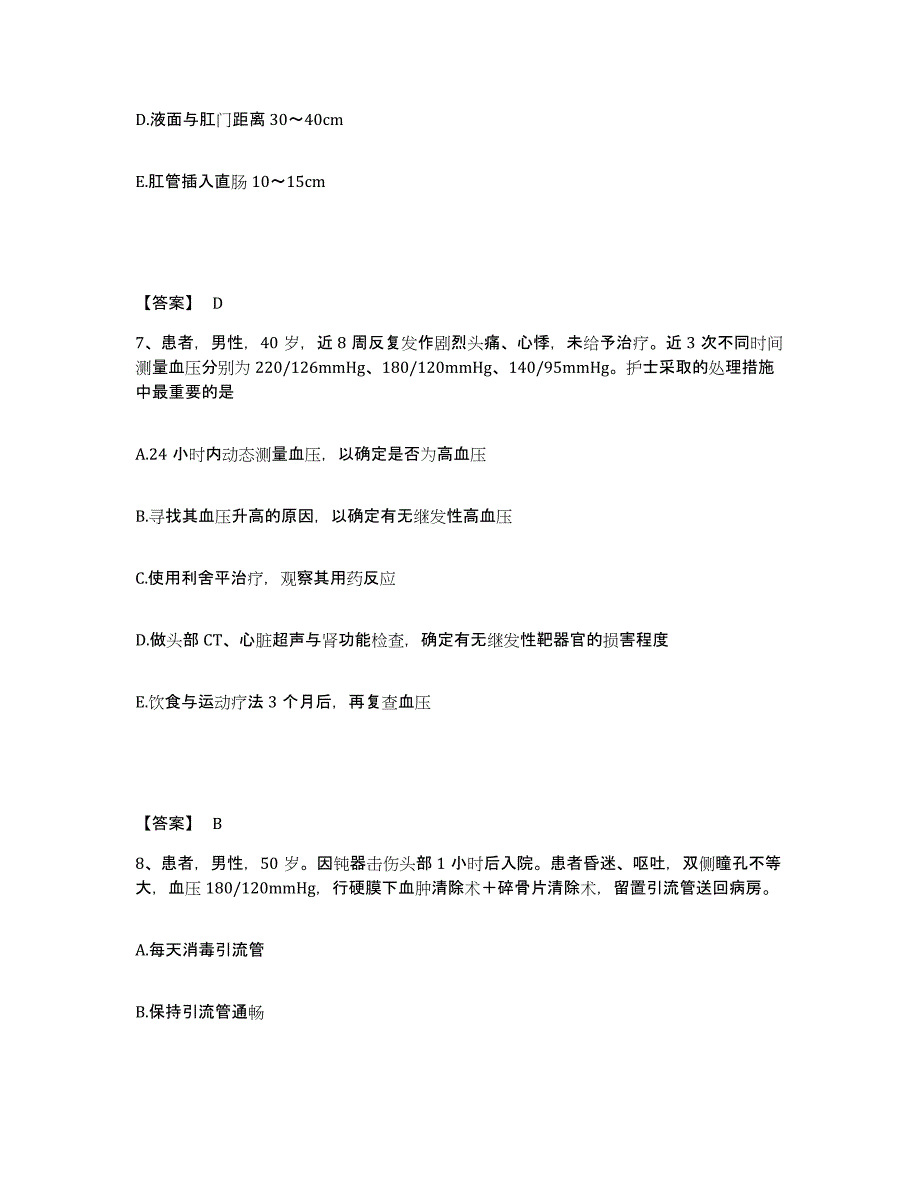 D.液面与肛门距离 30～40cm

E.肛管插入直肠 10～15cm

【答案】 D

7、患者，男性，40 岁，近 8 周反复发作剧烈头痛、心悸，未给予治疗。近 3 次不同时间测量血压分别为 220/126mmHg、180/120mmHg、140/95mmHg。护士采取的处理措施中最重要的是

A.24 小时内动态测量血压，以确定是否为高血压

B.寻找其血压升高的原因，以确定有无继发性高血压

C.使用利舍平治疗，观察其用药反应

D.做头部 CT、心脏超声与肾功能检查，确定有无继发性靶器官的损害程度

E.饮食与运动疗法 3 个月后，再复查血压

【答案】 B

8、患者，男性，50 岁。因钝器击伤头部 1 小时后入院。患者昏迷、呕吐，双侧瞳孔不等大，血压 180/120mmHg，行硬膜下血肿清除术＋碎骨片清除术，留置引流管送回病房。

A.每天消毒引流管

B.保持引流管通畅